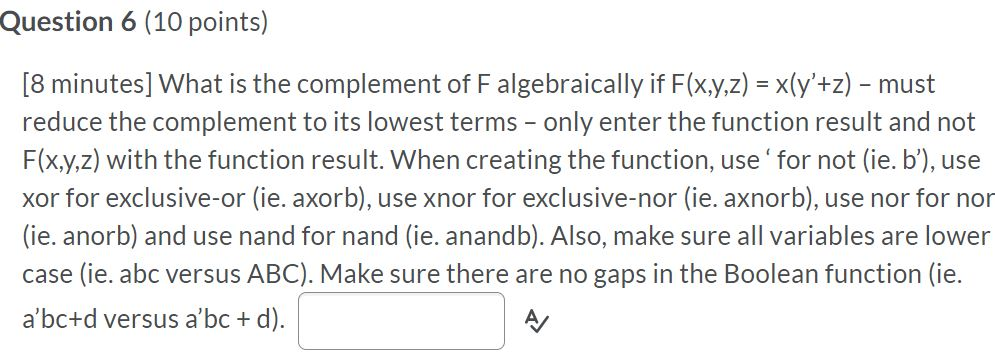 Question 6 (10 points)

[8 minutes] What is the complement of F algebraically if F(x,y,z) = x(y'+z) – must reduce the complement to its lowest terms – only enter the function result and not F(x,y,z) with the function result. When creating the function, use ' for not (ie. b'), use xor for exclusive-or (ie. axorb), use xnor for exclusive-nor (ie. axnorb), use nor for nor (ie. anorb) and use nand for nand (ie. anandb). Also, make sure all variables are lower case (ie. abc versus ABC). Make sure there are no gaps in the Boolean function (ie. a'bc+d versus a'bc + d).